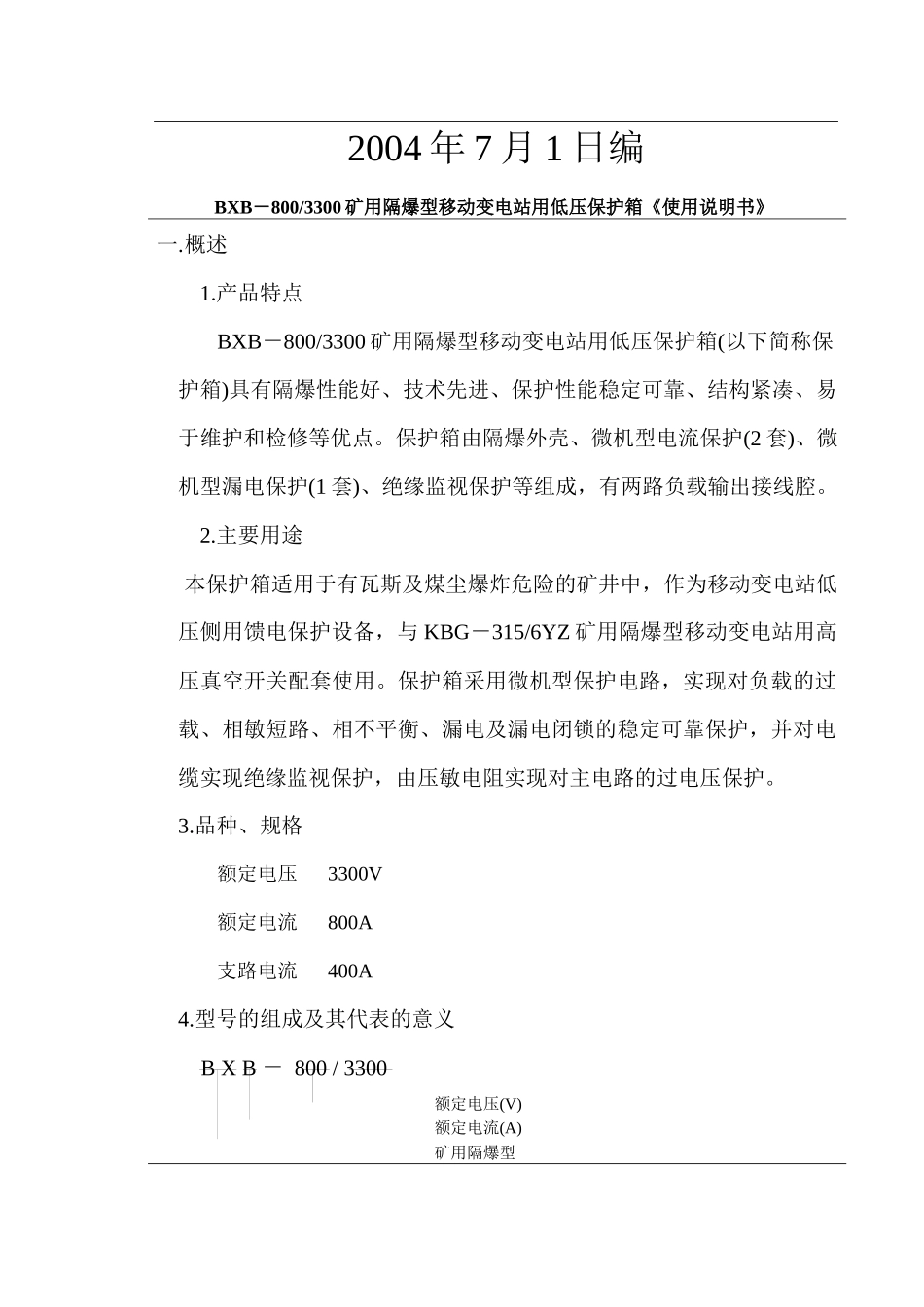 2004 年 7 月 1 日编

BXB－800/3300 矿用隔爆型移动变电站用低压保护箱《使用说明书》

一.概述

1.产品特点

BXB－800/3300 矿用隔爆型移动变电站用低压保护箱(以下简称保护箱)具有隔爆性能好、技术先进、保护性能稳定可靠、结构紧凑、易于维护和检修等优点。保护箱由隔爆外壳、微机型电流保护(2 套)、微机型漏电保护(1 套)、绝缘监视保护等组成，有两路负载输出接线腔。

2.主要用途

本保护箱适用于有瓦斯及煤尘爆炸危险的矿井中，作为移动变电站低压侧用馈电保护设备，与 KBG－315/6YZ 矿用隔爆型移动变电站用高压真空开关配套使用。保护箱采用微机型保护电路，实现对负载的过载、相敏短路、相不平衡、漏电及漏电闭锁的稳定可靠保护，并对电缆实现绝缘监视保护，由压敏电阻实现对主电路的过电压保护。

3.品种、规格

额定电压 3300V

额定电流 800A

支路电流 400A

4.型号的组成及其代表的意义

B X B － 800 / 3300

额定电压(V)
额定电流(A)
矿用隔爆型